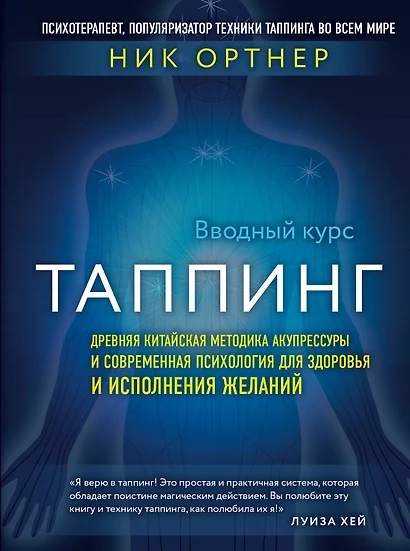 ПСИХОТЕРАПЕВТ, ПОПУЛЯРИЗАТОР ТЕХНИКИ ТАППИНГА ВО ВСЕМ МИРЕ

НИК ОРТНЕР

Вводный курс

ТАППИНГ

ДРЕВНЯЯ КИТАЙСКАЯ МЕТОДИКА АКУПРЕССУРЫ И СОВРЕМЕННАЯ ПСИХОЛОГИЯ ДЛЯ ЗДОРОВЬЯ И ИСПОЛНЕНИЯ ЖЕЛАНИЙ

«Я верю в таппинг! Это простая и практичная система, которая обладает поистине магическим действием. Вы полюбите эту книгу и технику таппинга, как полюбила их я!»

ЛУИЗА ХЕЙ